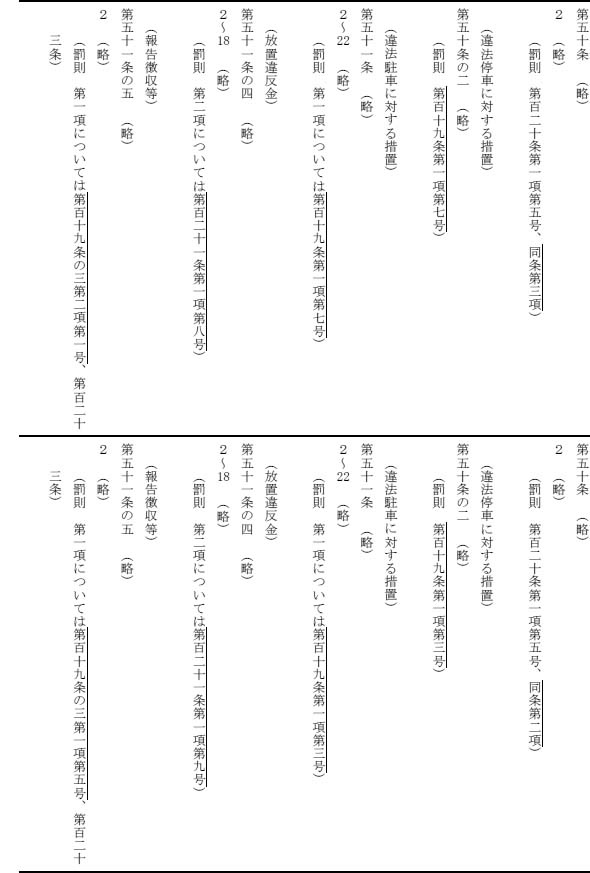 第五十条　（略）

2　（略）

（罰則　第百二十条第一項第五号、同条第三項）

（違法停車に対する措置）

第五十条の二　（略）

（罰則　第百十九条第一項第七号）

（違法駐車に対する措置）

第五十一条　（略）

2～22　（略）

（罰則　第一項については第百十九条第一項第七号）

（放置違反金）

第五十一条の四　（略）

2～18　（略）

（罰則　第二項については第百二十一条第一項第八号）

（報告徴収等）

第五十一条の五　（略）

2　（略）

（罰則　第一項については第百十九条の三第二項第一号、第百二十三条）

第五十条　（略）

2　（略）

（罰則　第百二十条第一項第五号、同条第二項）

（違法停車に対する措置）

第五十条の二　（略）

（罰則　第百十九条第一項第三号）

（違法駐車に対する措置）

第五十一条　（略）

2～22　（略）

（罰則　第一項については第百十九条第一項第三号）

（放置違反金）

第五十一条の四　（略）

2～18　（略）

（罰則　第二項については第百二十一条第一項第九号）

（報告徴収等）

第五十一条の五　（略）

2　（略）

（罰則　第一項については第百十九条の三第一項第五号、第百二十三条）